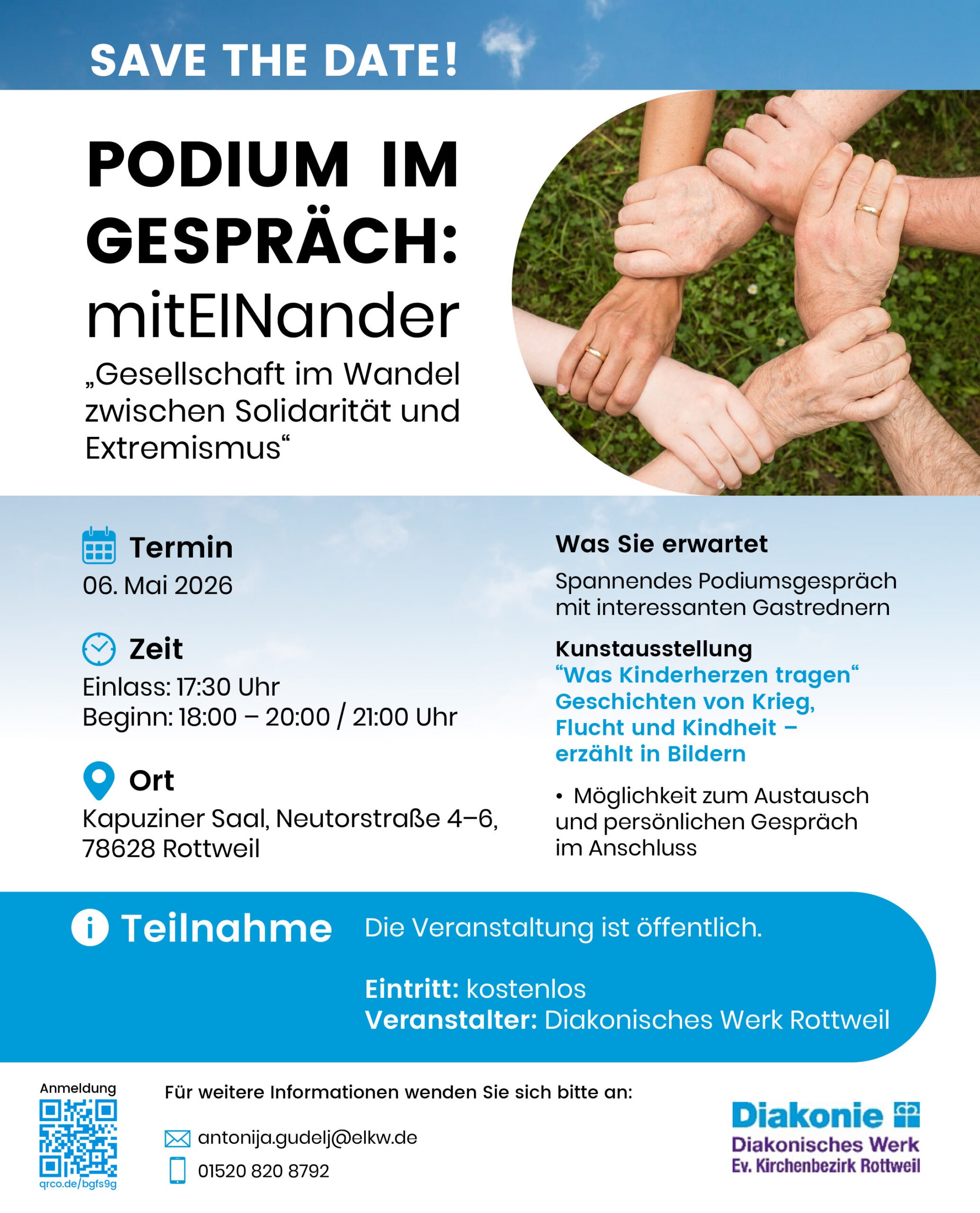 SAVE THE DATE!

PODIUM IM GESPRÄCH:
mitEINander
„Gesellschaft im Wandel zwischen Solidarität und Extremismus“

Termin
06. Mai 2026

Zeit
Einlass: 17:30 Uhr
Beginn: 18:00 – 20:00 / 21:00 Uhr

Ort
Kapuziner Saal, Neutorstraße 4–6, 78628 Rottweil

Was Sie erwartet
Spannendes Podiumsgespräch mit interessanten Gastrednern

Kunstausstellung
“Was Kinderherzen tragen“ Geschichten von Krieg, Flucht und Kindheit – erzählt in Bildern

• Möglichkeit zum Austausch und persönlichen Gespräch im Anschluss

Teilnahme Die Veranstaltung ist öffentlich.

Eintritt: kostenlos
Veranstalter: Diakonisches Werk Rottweil

Anmeldung
qrco.de/bgfs9g

Für weitere Informationen wenden Sie sich bitte an:
antonija.gudelj@elkw.de
01520 820 8792

Diakonie
Diakonisches Werk
Ev. Kirchenbezirk Rottweil